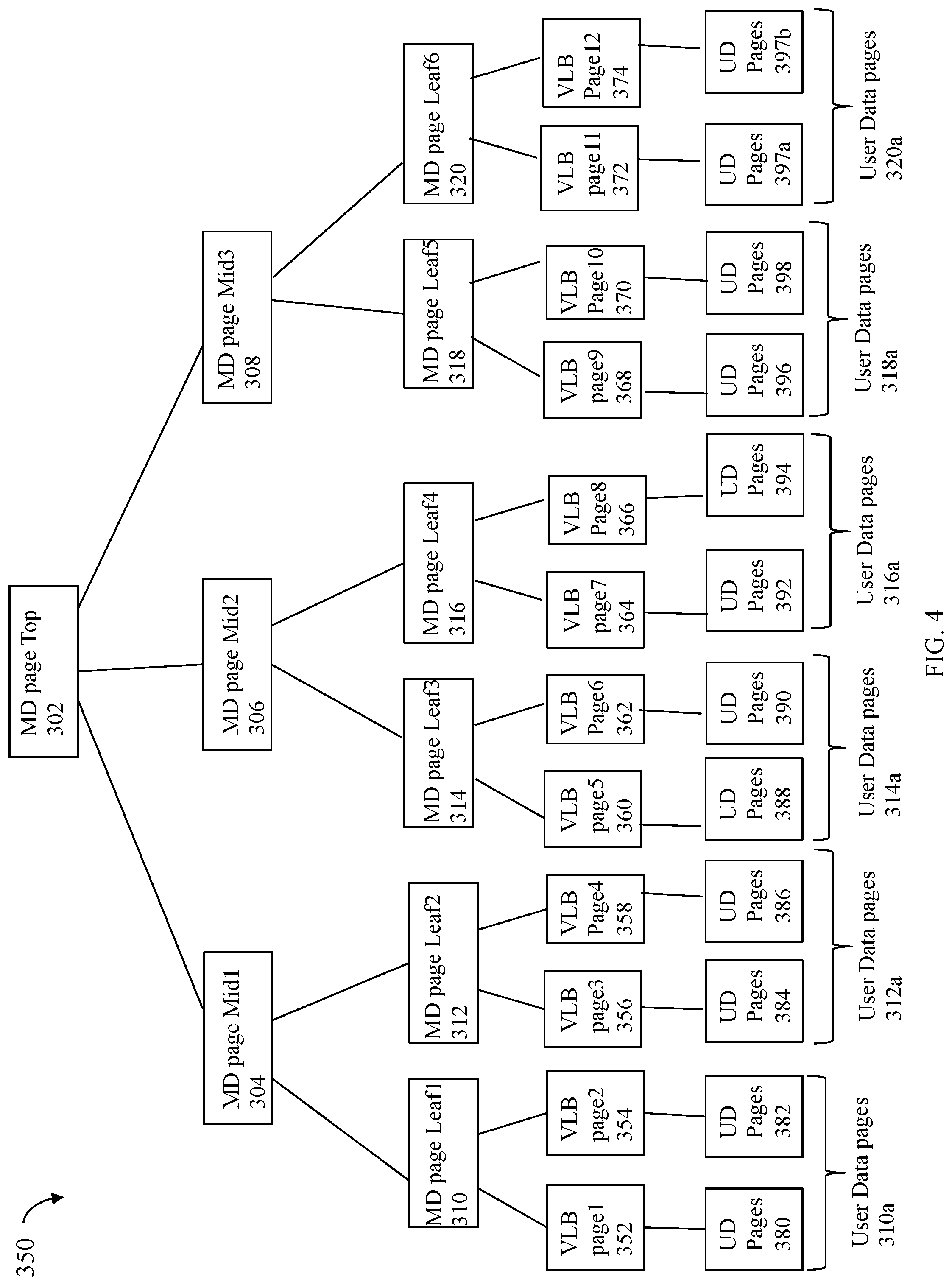 350

MD page Top
302

MD page Mid1
304

MD page Mid2
306

MD page Mid3
308

MD page Leaf1
310

MD page Leaf2
312

MD page Leaf3
314

MD page Leaf4
316

MD page Leaf5
318

MD page Leaf6
320

VLB
page1
352

VLB
page2
354

VLB
page3
356

VLB
Page4
358

VLB
page5
360

VLB
Page6
362

VLB
page7
364

VLB
Page8
366

VLB
page9
368

VLB
Page10
370

VLB
page11
372

VLB
Page12
374

UD
Pages
380

UD
Pages
382

UD
Pages
384

UD
Pages
386

UD
Pages
388

UD
Pages
390

UD
Pages
392

UD
Pages
394

UD
Pages
396

UD
Pages
398

UD
Pages
397a

UD
Pages
397b

User Data pages
310a

User Data pages
312a

User Data pages
314a

User Data pages
316a

User Data pages
318a

User Data pages
320a

FIG. 4